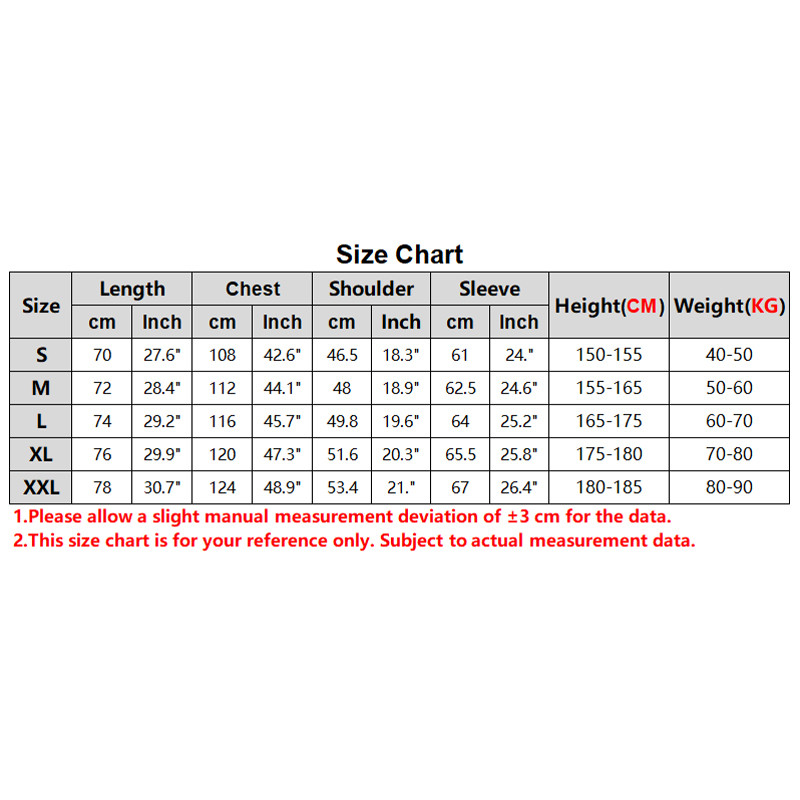 Size Chart

| Size | Length cm | Length Inch | Chest cm | Chest Inch | Shoulder cm | Shoulder Inch | Sleeve cm | Sleeve Inch | Height(CM) | Weight(KG) |
|---|---|---|---|---|---|---|---|---|---|---|
| S | 70 | 27.6" | 108 | 42.6" | 46.5 | 18.3" | 61 | 24." | 150-155 | 40-50 |
| M | 72 | 28.4" | 112 | 44.1" | 48 | 18.9" | 62.5 | 24.6" | 155-165 | 50-60 |
| L | 74 | 29.2" | 116 | 45.7" | 49.8 | 19.6" | 64 | 25.2" | 165-175 | 60-70 |
| XL | 76 | 29.9" | 120 | 47.3" | 51.6 | 20.3" | 65.5 | 25.8" | 175-180 | 70-80 |
| XXL | 78 | 30.7" | 124 | 48.9" | 53.4 | 21." | 67 | 26.4" | 180-185 | 80-90 |

1.Please allow a slight manual measurement deviation of ±3 cm for the data.
2.This size chart is for your reference only. Subject to actual measurement data.